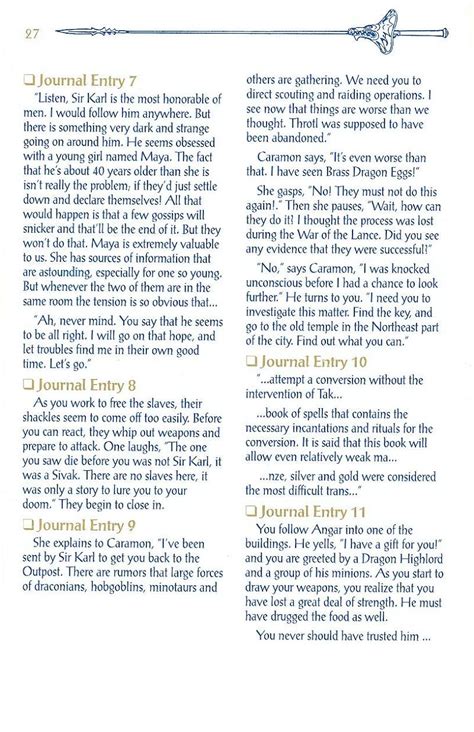 27

❑ Journal Entry 7

"Listen, Sir Karl is the most honorable of men. I would follow him anywhere. But there is something very dark and strange going on around him. He seems obsessed with a young girl named Maya. The fact that he's about 40 years older than she is isn't really the problem; if they'd just settle down and declare themselves! All that would happen is that a few gossips will snicker and that'll be the end of it. But they won't do that. Maya is extremely valuable to us. She has sources of information that are astounding, especially for one so young. But whenever the two of them are in the same room the tension is so obvious that...

"Ah, never mind. You say that he seems to be all right. I will go on that hope, and let troubles find me in their own good time. Let's go."

❑ Journal Entry 8

As you work to free the slaves, their shackles seem to come off too easily. Before you can react, they whip out weapons and prepare to attack. One laughs, "The one you saw die before you was not Sir Karl, it was a Sivak. There are no slaves here, it was only a story to lure you to your doom." They begin to close in.

❑ Journal Entry 9

She explains to Caramon, "I've been sent by Sir Karl to get you back to the Outpost. There are rumors that large forces of draconians, hobgoblins, minotaurs and others are gathering. We need you to direct scouting and raiding operations. I see now that things are worse than we thought. Throtl was supposed to have been abandoned."

Caramon says, "It's even worse than that. I have seen Brass Dragon Eggs!"

She gasps, "No! They must not do this again!." Then she pauses, "Wait, how can they do it! I thought the process was lost during the War of the Lance. Did you see any evidence that they were successful!"

"No," says Caramon, "I was knocked unconscious before I had a chance to look further." He turns to you. "I need you to investigate this matter. Find the key, and go to the old temple in the Northeast part of the city. Find out what you can."

❑ Journal Entry 10

"...attempt a conversion without the intervention of Tak...

...book of spells that contains the necessary incantations and rituals for the conversion. It is said that this book will allow even relatively weak ma...

...nze, silver and gold were considered the most difficult trans..."

❑ Journal Entry 11

You follow Angar into one of the buildings. He yells, "I have a gift for you!" and you are greeted by a Dragon Highlord and a group of his minions. As you start to draw your weapons, you realize that you have lost a great deal of strength. He must have drugged the food as well.

You never should have trusted him ...